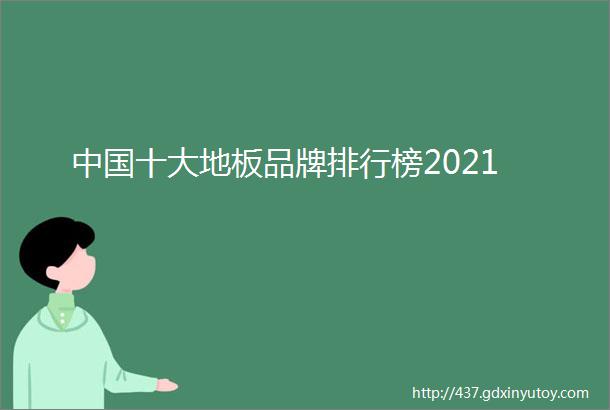 中国十大地板品牌排行榜2021

http://437.gdxinyutoy.com